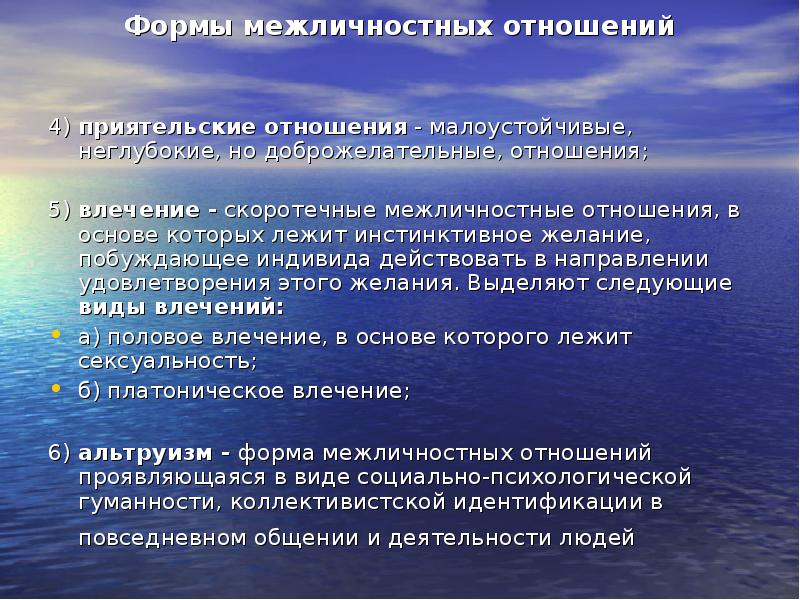 Формы межличностных отношений

4) приятельские отношения - малоустойчивые, неглубокие, но доброжелательные, отношения;

5) влечение - скоротечные межличностные отношения, в основе которых лежит инстинктивное желание, побуждающее индивида действовать в направлении удовлетворения этого желания. Выделяют следующие виды влечений:

• а) половое влечение, в основе которого лежит сексуальность;
• б) платоническое влечение;

6) альтруизм - форма межличностных отношений проявляющаяся в виде социально-психологической гуманности, коллективистской идентификации в повседневном общении и деятельности людей